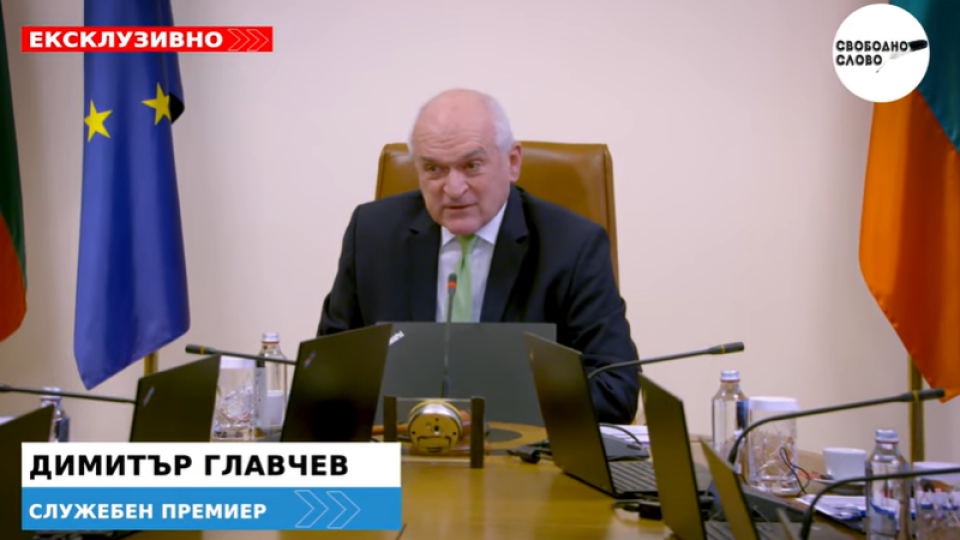 ЕКСКЛУЗИВНО

СВОБОДНО СЛОВО

ДИМИТЪР ГЛАВЧЕВ

СЛУЖЕБЕН ПРЕМИЕР